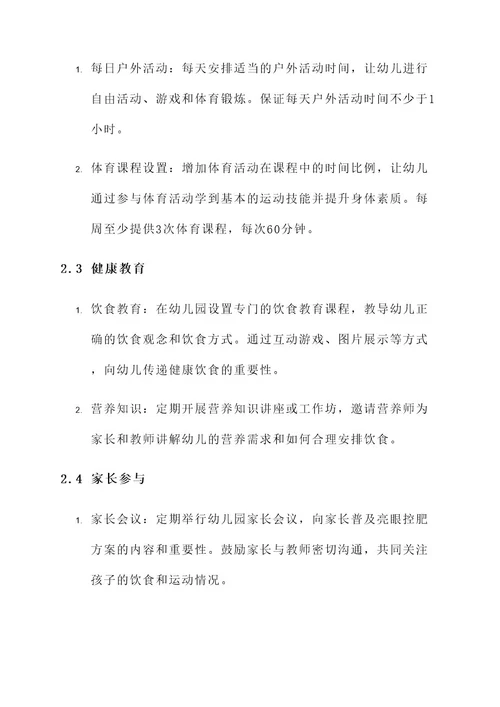 1. 每日户外活动：每天安排适当的户外活动时间，让幼儿进行自由活动、游戏和体育锻炼。保证每天户外活动时间不少于1小时。

2. 体育课程设置：增加体育活动在课程中的时间比例，让幼儿通过参与体育活动学到基本的运动技能并提升身体素质。每周至少提供3次体育课程，每次60分钟。

2.3 健康教育

1. 饮食教育：在幼儿园设置专门的饮食教育课程，教导幼儿正确的饮食观念和饮食方式。通过互动游戏、图片展示等方式，向幼儿传递健康饮食的重要性。

2. 营养知识：定期开展营养知识讲座或工作坊，邀请营养师为家长和教师讲解幼儿的营养需求和如何合理安排饮食。

2.4 家长参与

1. 家长会议：定期举行幼儿园家长会议，向家长普及亮眼控肥方案的内容和重要性。鼓励家长与教师密切沟通，共同关注孩子的饮食和运动情况。